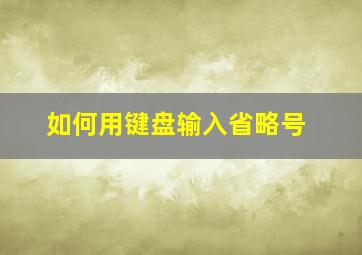 如何用键盘输入省略号